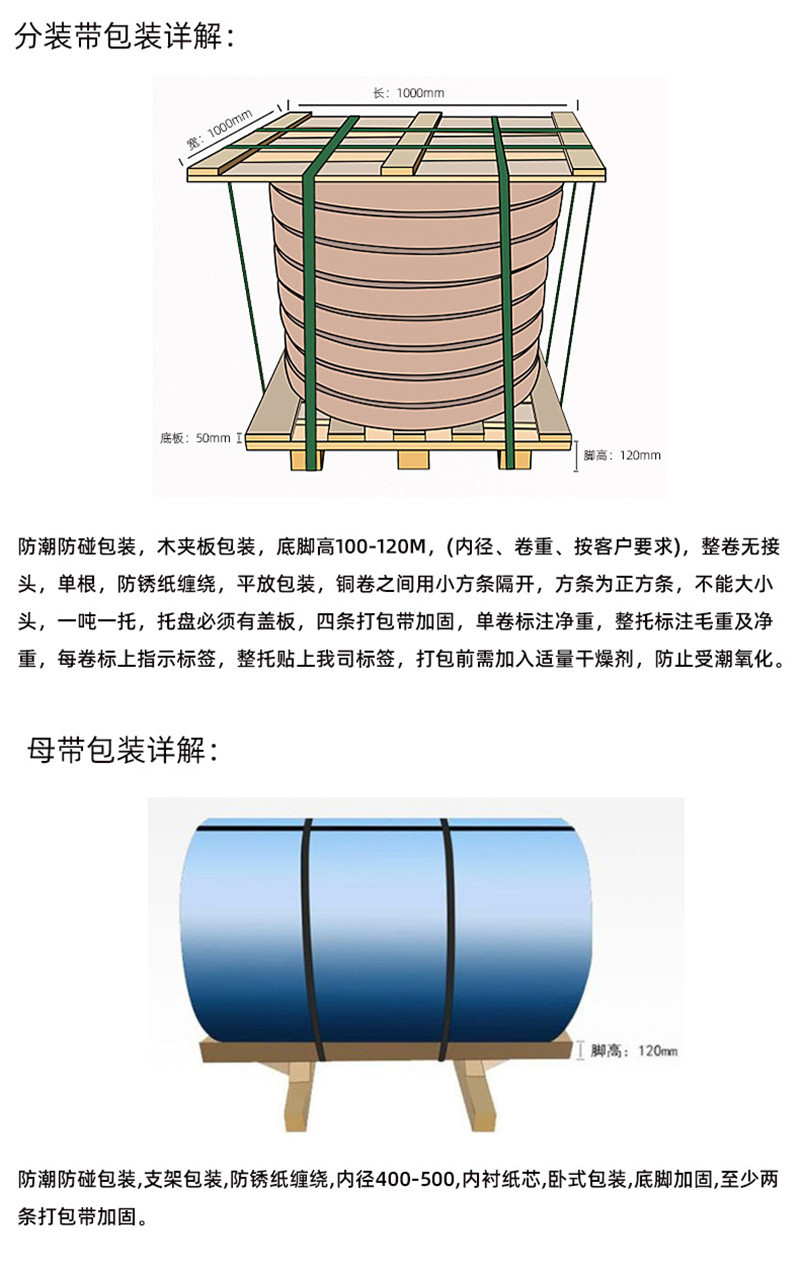 分装带包装详解：

长：1000mm

宽：1000mm

底板：50mm

脚高：120mm

防潮防碰包装，木夹板包装，底脚高100-120M，(内径、卷重、按客户要求)，整卷无接头，单根，防锈纸缠绕，平放包装，铜卷之间用小方条隔开，方条为正方条，不能大小头，一吨一托，托盘必须有盖板，四条打包带加固，单卷标注净重，整托标注毛重及净重，每卷标上指示标签，整托贴上我司标签，打包前需加入适量干燥剂，防止受潮氧化。

母带包装详解：

脚高：120mm

防潮防碰包装,支架包装,防锈纸缠绕,内径400-500,内衬纸芯,卧式包装,底脚加固,至少两条打包带加固。